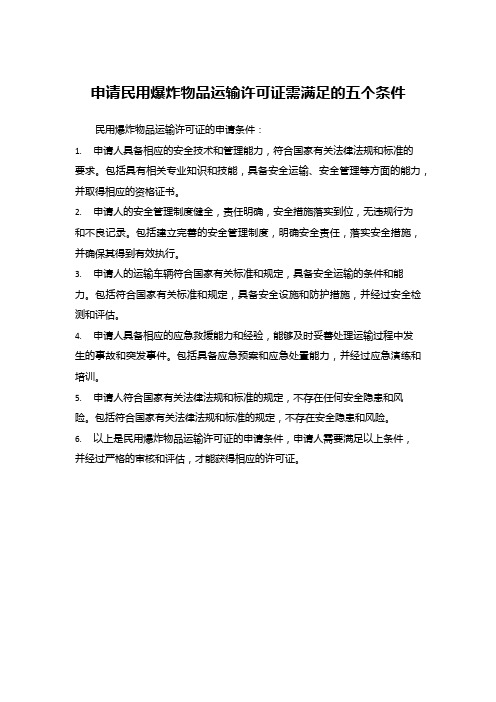 申请民用爆炸物品运输许可证需满足的五个条件

民用爆炸物品运输许可证的申请条件：

1. 申请人具备相应的安全技术和管理能力，符合国家有关法律法规和标准的要求。包括具有相关专业知识和技能，具备安全运输、安全管理等方面的能力，并取得相应的资格证书。

2. 申请人的安全管理制度健全，责任明确，安全措施落实到位，无违规行为和不良记录。包括建立完善的安全管理制度，明确安全责任，落实安全措施，并确保其得到有效执行。

3. 申请人的运输车辆符合国家有关标准和规定，具备安全运输的条件和能力。包括符合国家有关标准和规定，具备安全设施和防护措施，并经过安全检测和评估。

4. 申请人具备相应的应急救援能力和经验，能够及时妥善处理运输过程中发生的事故和突发事件。包括具备应急预案和应急处置能力，并经过应急演练和培训。

5. 申请人符合国家有关法律法规和标准的规定，不存在任何安全隐患和风险。包括符合国家有关法律法规和标准的规定，不存在安全隐患和风险。

6. 以上是民用爆炸物品运输许可证的申请条件，申请人需要满足以上条件，并经过严格的审核和评估，才能获得相应的许可证。